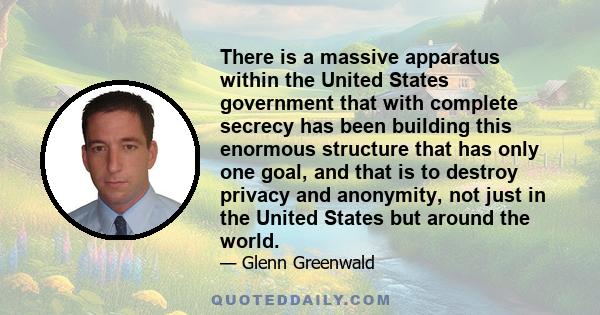 There is a massive apparatus within the United States government that with complete secrecy has been building this enormous structure that has only one goal, and that is to destroy privacy and anonymity, not just in the United States but around the world.

— Glenn Greenwald

QUOTEDDAILY.COM